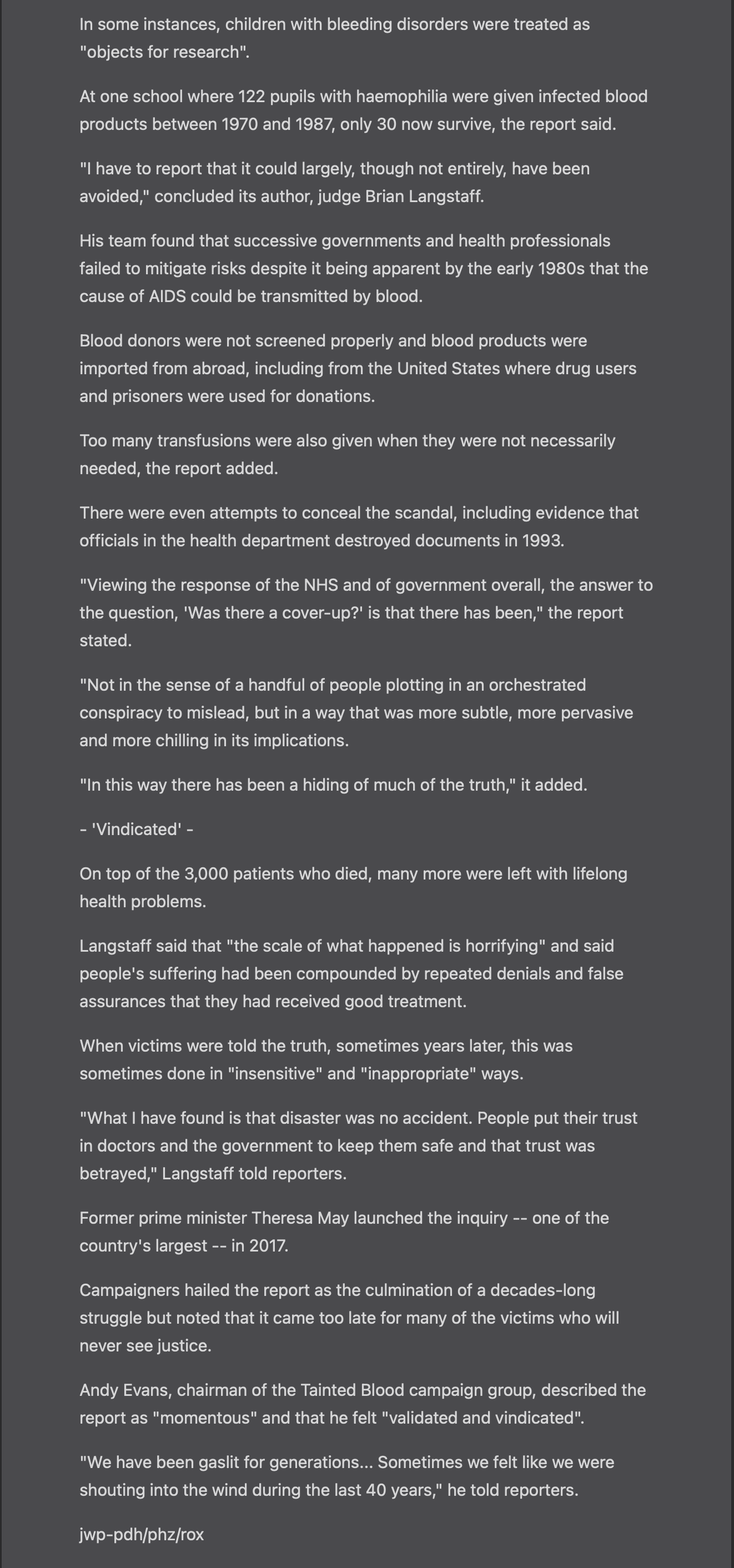 In some instances, children with bleeding disorders were treated as "objects for research".

At one school where 122 pupils with haemophilia were given infected blood products between 1970 and 1987, only 30 now survive, the report said.

"I have to report that it could largely, though not entirely, have been avoided," concluded its author, judge Brian Langstaff.

His team found that successive governments and health professionals failed to mitigate risks despite it being apparent by the early 1980s that the cause of AIDS could be transmitted by blood.

Blood donors were not screened properly and blood products were imported from abroad, including from the United States where drug users and prisoners were used for donations.

Too many transfusions were also given when they were not necessarily needed, the report added.

There were even attempts to conceal the scandal, including evidence that officials in the health department destroyed documents in 1993.

"Viewing the response of the NHS and of government overall, the answer to the question, 'Was there a cover-up?' is that there has been," the report stated.

"Not in the sense of a handful of people plotting in an orchestrated conspiracy to mislead, but in a way that was more subtle, more pervasive and more chilling in its implications.

"In this way there has been a hiding of much of the truth," it added.

- 'Vindicated' -

On top of the 3,000 patients who died, many more were left with lifelong health problems.

Langstaff said that "the scale of what happened is horrifying" and said people's suffering had been compounded by repeated denials and false assurances that they had received good treatment.

When victims were told the truth, sometimes years later, this was sometimes done in "insensitive" and "inappropriate" ways.

"What I have found is that disaster was no accident. People put their trust in doctors and the government to keep them safe and that trust was betrayed," Langstaff told reporters.

Former prime minister Theresa May launched the inquiry -- one of the country's largest -- in 2017.

Campaigners hailed the report as the culmination of a decades-long struggle but noted that it came too late for many of the victims who will never see justice.

Andy Evans, chairman of the Tainted Blood campaign group, described the report as "momentous" and that he felt "validated and vindicated".

"We have been gaslit for generations... Sometimes we felt like we were shouting into the wind during the last 40 years," he told reporters.

jwp-pdh/phz/rox